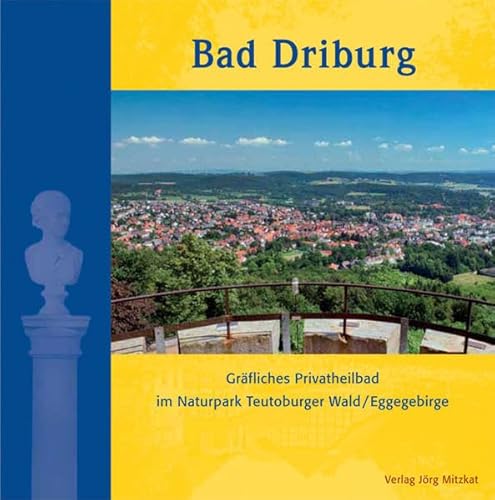 Bad Driburg

Gräfliches Privatheilbad
im Naturpark Teutoburger Wald/Eggegebirge

Verlag Jörg Mitzkat